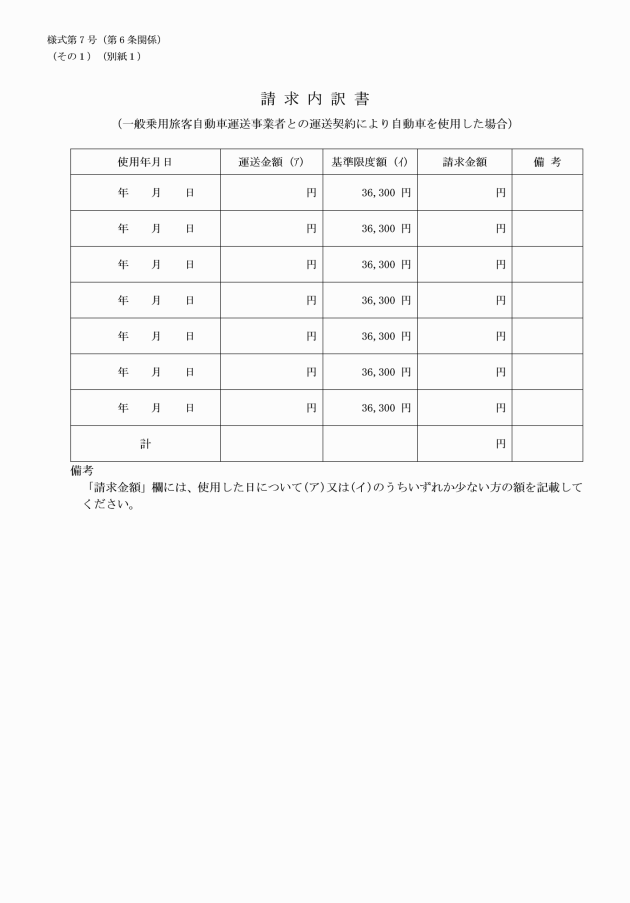 様式第７号（第６条関係）
（その１）（別紙１）

請 求 内 訳 書

（一般乗用旅客自動車運送事業者との運送契約により自動車を使用した場合）

| 使用年月日 | 運送金額（ｱ） | 基準限度額（ｲ） | 請求金額 | 備 考 |
|---|---|---|---|---|
| 年 月 日 | 円 | 36,300 円 | 円 | |
| 年 月 日 | 円 | 36,300 円 | 円 | |
| 年 月 日 | 円 | 36,300 円 | 円 | |
| 年 月 日 | 円 | 36,300 円 | 円 | |
| 年 月 日 | 円 | 36,300 円 | 円 | |
| 年 月 日 | 円 | 36,300 円 | 円 | |
| 年 月 日 | 円 | 36,300 円 | 円 | |
| 計 | | | 円 | |

備考
「請求金額」欄には、使用した日について(ア)又は(イ)のうちいずれか少ない方の額を記載してください。